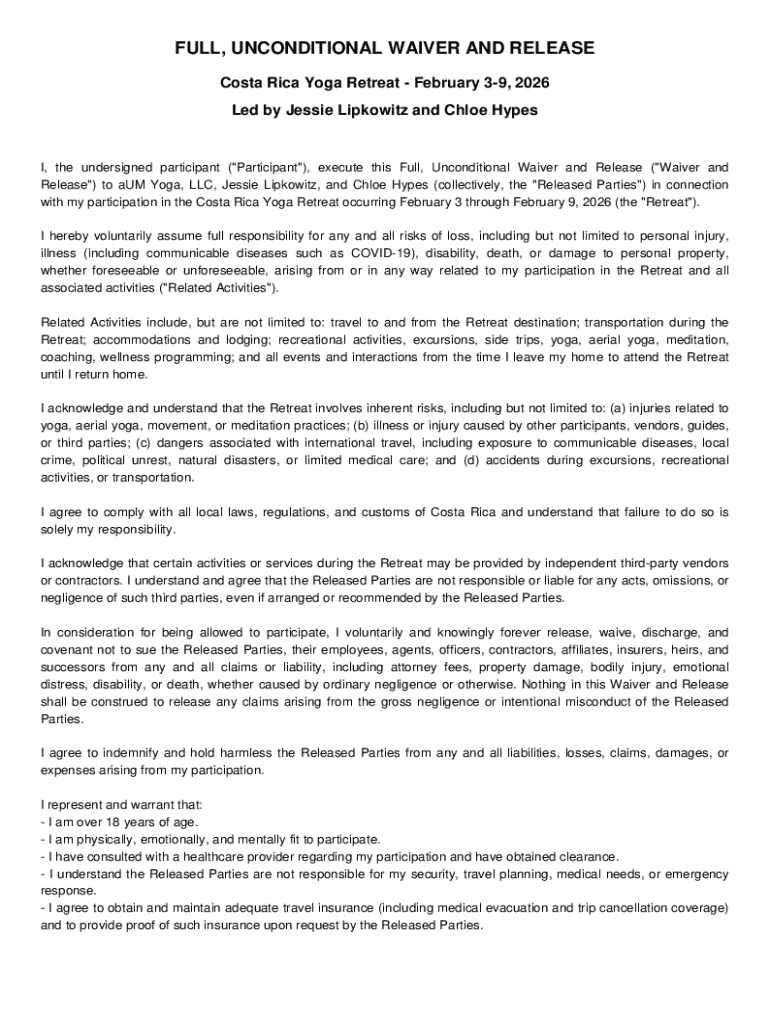 FULL, UNCONDITIONAL WAIVER AND RELEASE

Costa Rica Yoga Retreat - February 3-9, 2026

Led by Jessie Lipkowitz and Chloe Hypes

I, the undersigned participant ("Participant"), execute this Full, Unconditional Waiver and Release ("Waiver and Release") to aUM Yoga, LLC, Jessie Lipkowitz, and Chloe Hypes (collectively, the "Released Parties") in connection with my participation in the Costa Rica Yoga Retreat occurring February 3 through February 9, 2026 (the "Retreat").

I hereby voluntarily assume full responsibility for any and all risks of loss, including but not limited to personal injury, illness (including communicable diseases such as COVID-19), disability, death, or damage to personal property, whether foreseeable or unforeseeable, arising from or in any way related to my participation in the Retreat and all associated activities ("Related Activities").

Related Activities include, but are not limited to: travel to and from the Retreat destination; transportation during the Retreat; accommodations and lodging; recreational activities, excursions, side trips, yoga, aerial yoga, meditation, coaching, wellness programming; and all events and interactions from the time I leave my home to attend the Retreat until I return home.

I acknowledge and understand that the Retreat involves inherent risks, including but not limited to: (a) injuries related to yoga, aerial yoga, movement, or meditation practices; (b) illness or injury caused by other participants, vendors, guides, or third parties; (c) dangers associated with international travel, including exposure to communicable diseases, local crime, political unrest, natural disasters, or limited medical care; and (d) accidents during excursions, recreational activities, or transportation.

I agree to comply with all local laws, regulations, and customs of Costa Rica and understand that failure to do so is solely my responsibility.

I acknowledge that certain activities or services during the Retreat may be provided by independent third-party vendors or contractors. I understand and agree that the Released Parties are not responsible or liable for any acts, omissions, or negligence of such third parties, even if arranged or recommended by the Released Parties.

In consideration for being allowed to participate, I voluntarily and knowingly forever release, waive, discharge, and covenant not to sue the Released Parties, their employees, agents, officers, contractors, affiliates, insurers, heirs, and successors from any and all claims or liability, including attorney fees, property damage, bodily injury, emotional distress, disability, or death, whether caused by ordinary negligence or otherwise. Nothing in this Waiver and Release shall be construed to release any claims arising from the gross negligence or intentional misconduct of the Released Parties.

I agree to indemnify and hold harmless the Released Parties from any and all liabilities, losses, claims, damages, or expenses arising from my participation.

I represent and warrant that:
- I am over 18 years of age.
- I am physically, emotionally, and mentally fit to participate.
- I have consulted with a healthcare provider regarding my participation and have obtained clearance.
- I understand the Released Parties are not responsible for my security, travel planning, medical needs, or emergency response.
- I agree to obtain and maintain adequate travel insurance (including medical evacuation and trip cancellation coverage) and to provide proof of such insurance upon request by the Released Parties.